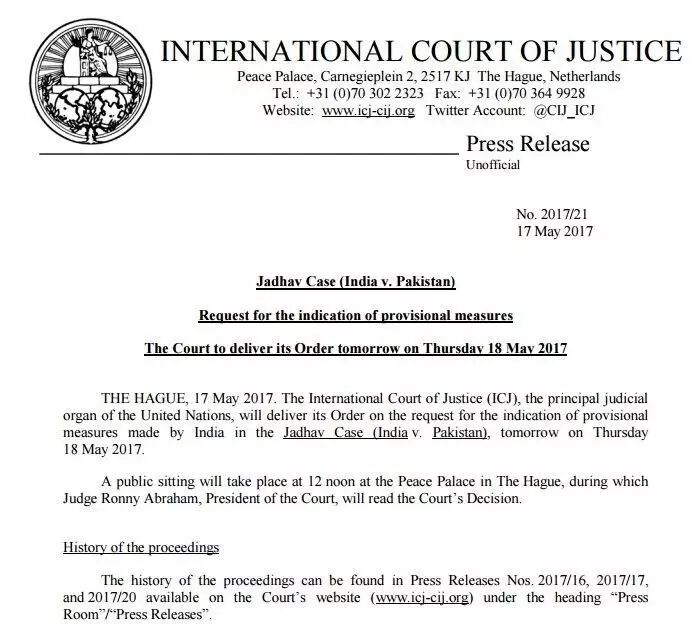 INTERNATIONAL COURT OF JUSTICE
Peace Palace, Carnegieplein 2, 2517 KJ The Hague, Netherlands
Tel.: +31 (0)70 302 2323 Fax: +31 (0)70 364 9928
Website: www.icj-cij.org Twitter Account: @CIJ_ICJ

Press Release
Unofficial

No. 2017/21
17 May 2017

Jadhav Case (India v. Pakistan)

Request for the indication of provisional measures

The Court to deliver its Order tomorrow on Thursday 18 May 2017

THE HAGUE, 17 May 2017. The International Court of Justice (ICJ), the principal judicial organ of the United Nations, will deliver its Order on the request for the indication of provisional measures made by India in the Jadhav Case (India v. Pakistan), tomorrow on Thursday 18 May 2017.

A public sitting will take place at 12 noon at the Peace Palace in The Hague, during which Judge Ronny Abraham, President of the Court, will read the Court's Decision.

History of the proceedings

The history of the proceedings can be found in Press Releases Nos. 2017/16, 2017/17, and 2017/20 available on the Court's website (www.icj-cij.org) under the heading "Press Room"/"Press Releases".